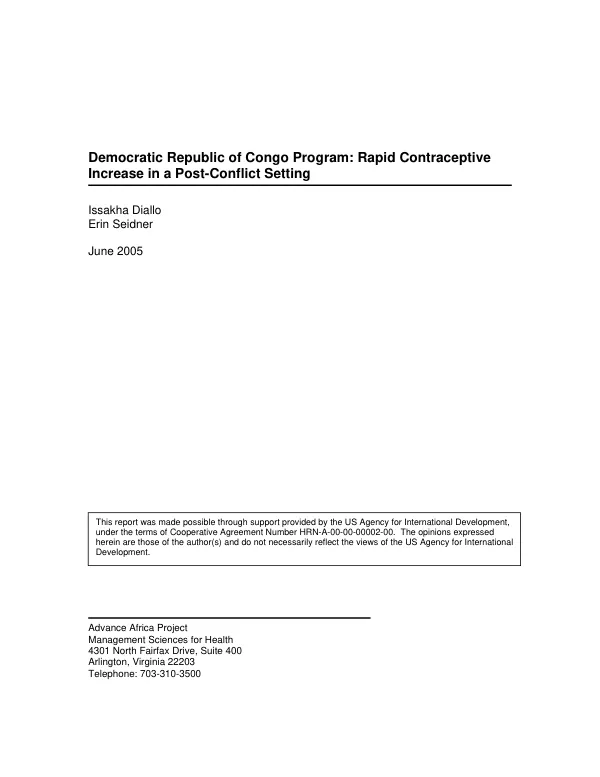 Democratic Republic of Congo Program: Rapid Contraceptive Increase in a Post-Conflict Setting

Issakha Diallo
Erin Seidner

June 2005

This report was made possible through support provided by the US Agency for International Development, under the terms of Cooperative Agreement Number HRN-A-00-00-00002-00. The opinions expressed herein are those of the author(s) and do not necessarily reflect the views of the US Agency for International Development.

Advance Africa Project
Management Sciences for Health
4301 North Fairfax Drive, Suite 400
Arlington, Virginia 22203
Telephone: 703-310-3500